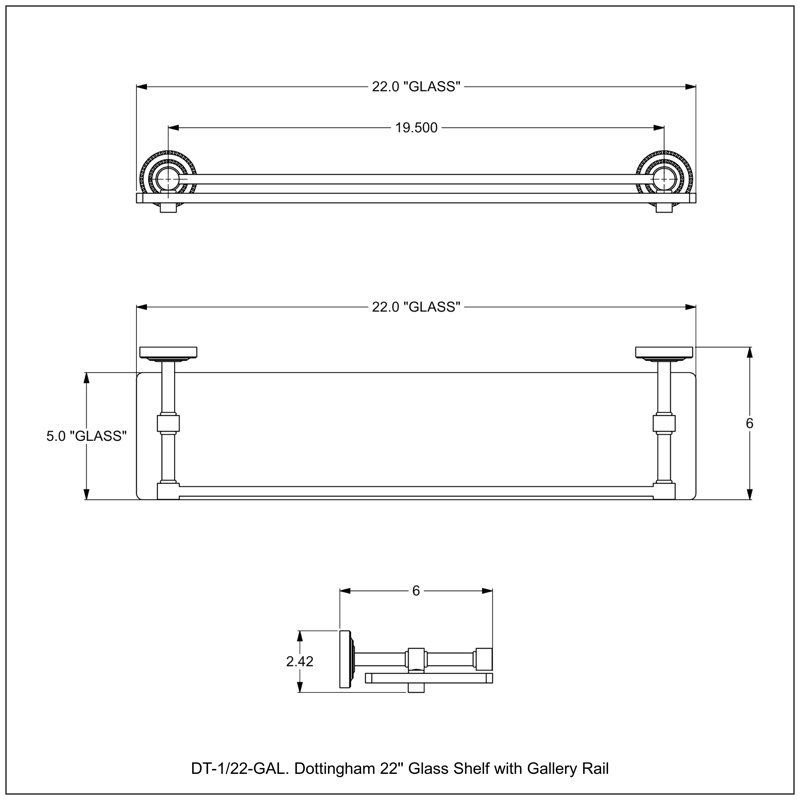 22.0 "GLASS"

19.500

22.0 "GLASS"

5.0 "GLASS"

6

6

2.42

DT-1/22-GAL. Dottingham 22" Glass Shelf with Gallery Rail